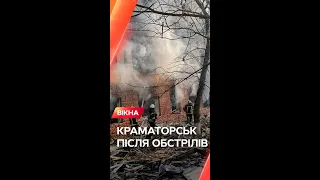 ВІКНА

КРАМАТОРСЬК ПІСЛЯ ОБСТРІЛІВ